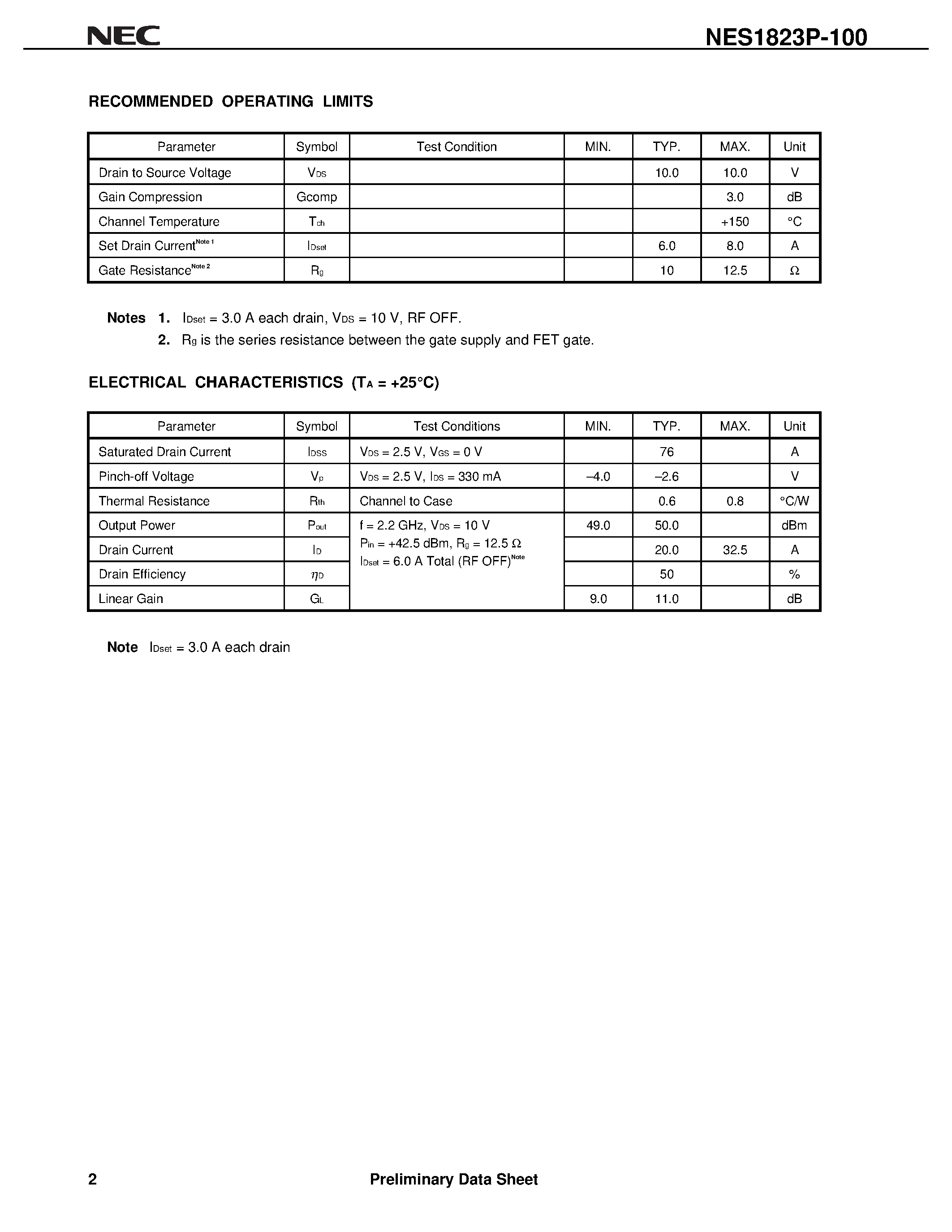 NEC

NES1823P-100

RECOMMENDED OPERATING LIMITS

| Parameter | Symbol | Test Condition | MIN. | TYP. | MAX. | Unit |
|---|---|---|---|---|---|---|
| Drain to Source Voltage | $V_{DS}$ | | | 10.0 | 10.0 | V |
| Gain Compression | Gcomp | | | | 3.0 | dB |
| Channel Temperature | $T_{ch}$ | | | | +150 | °C |
| Set Drain Current$^{Note 1}$ | $I_{Dset}$ | | | 6.0 | 8.0 | A |
| Gate Resistance$^{Note 2}$ | $R_g$ | | | 10 | 12.5 | Ω |

Notes 1. $I_{Dset}$ = 3.0 A each drain, $V_{DS}$ = 10 V, RF OFF.
2. $R_g$ is the series resistance between the gate supply and FET gate.

ELECTRICAL CHARACTERISTICS ($T_A$ = +25°C)

| Parameter | Symbol | Test Conditions | MIN. | TYP. | MAX. | Unit |
|---|---|---|---|---|---|---|
| Saturated Drain Current | $I_{DSS}$ | $V_{DS}$ = 2.5 V, $V_{GS}$ = 0 V | | 76 | | A |
| Pinch-off Voltage | $V_p$ | $V_{DS}$ = 2.5 V, $I_{DS}$ = 330 mA | –4.0 | –2.6 | | V |
| Thermal Resistance | $R_{th}$ | Channel to Case | | 0.6 | 0.8 | °C/W |
| Output Power | $P_{out}$ | f = 2.2 GHz, $V_{DS}$ = 10 V $P_{in}$ = +42.5 dBm, $R_g$ = 12.5 Ω $I_{Dset}$ = 6.0 A Total (RF OFF)$^{Note}$ | 49.0 | 50.0 | | dBm |
| Drain Current | $I_D$ | | | 20.0 | 32.5 | A |
| Drain Efficiency | $\eta_D$ | | | 50 | | % |
| Linear Gain | $G_L$ | | 9.0 | 11.0 | | dB |

Note $I_{Dset}$ = 3.0 A each drain

2

Preliminary Data Sheet